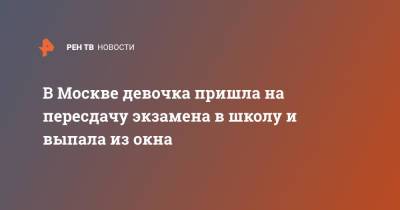 РЕН ТВ НОВОСТИ

В Москве девочка пришла на пересдачу экзамена в школу и выпала из окна